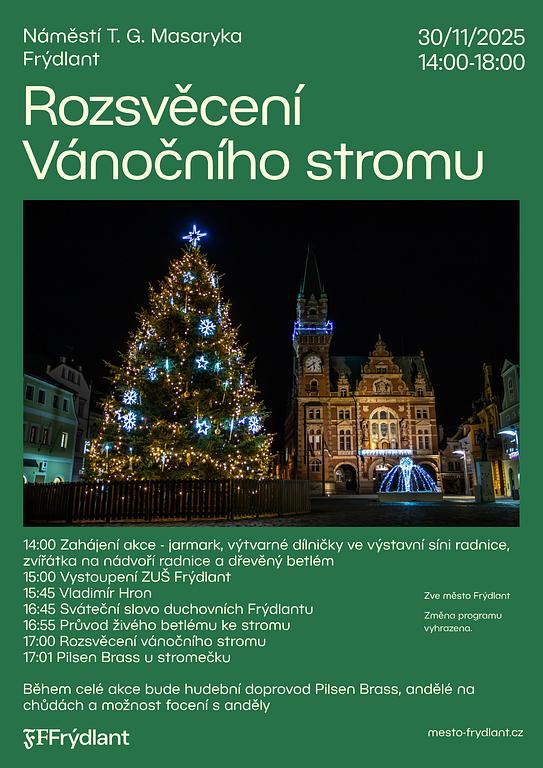 Náměstí T. G. Masaryka
Frýdlant

30/11/2025
14:00-18:00

Rozsvěcení Vánočního stromu

14:00 Zahájení akce - jarmark, výtvarné dílničky ve výstavní síni radnice, zvířátka na nádvoří radnice a dřevěný betlém
15:00 Vystoupení ZUŠ Frýdlant
15:45 Vladimír Hron
16:45 Sváteční slovo duchovních Frýdlantu
16:55 Průvod živého betlému ke stromu
17:00 Rozsvěcení vánočního stromu
17:01 Pilsen Brass u stromečku

Zve město Frýdlant

Změna programu vyhrazena.

Během celé akce bude hudební doprovod Pilsen Brass, andělé na chůdách a možnost focení s anděly

Frýdlant

mesto-frydlant.cz